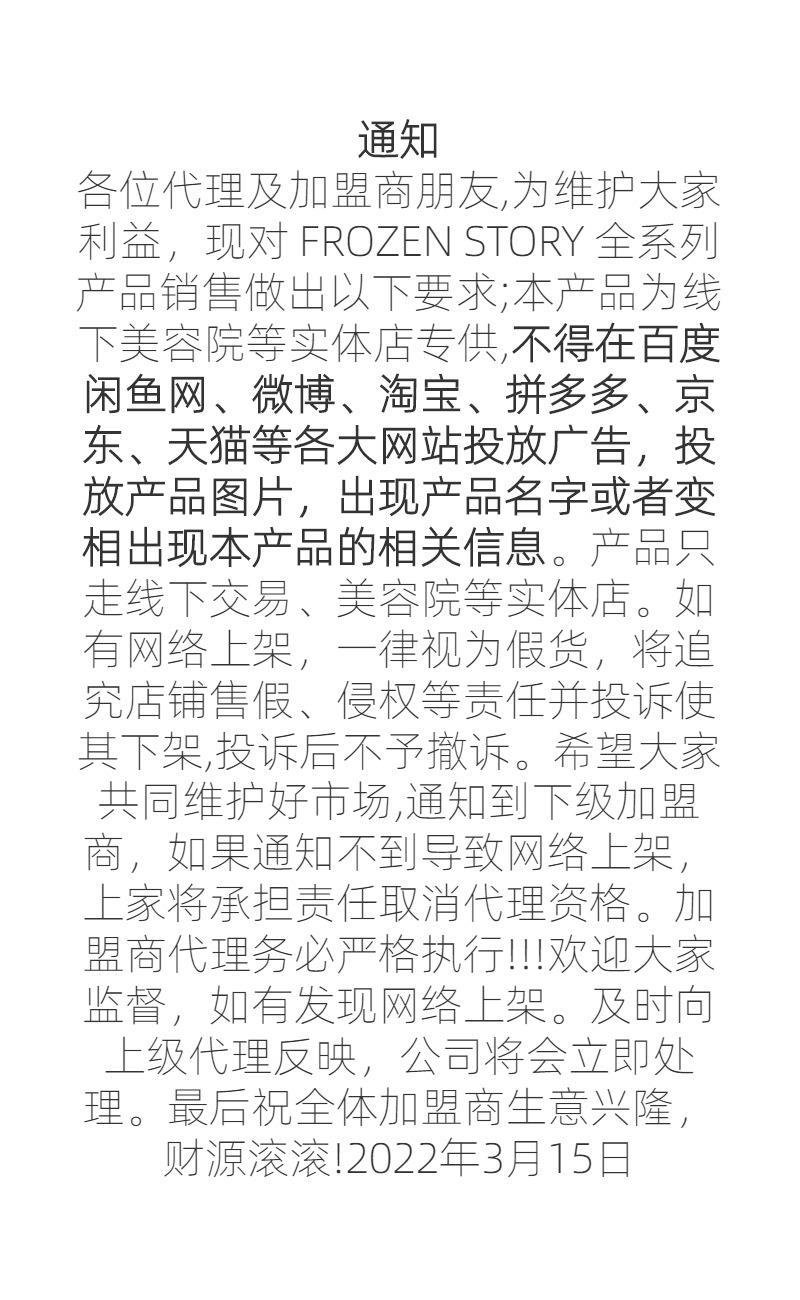 通知

各位代理及加盟商朋友,为维护大家利益，现对 FROZEN STORY 全系列产品销售做出以下要求;本产品为线下美容院等实体店专供,不得在百度闲鱼网、微博、淘宝、拼多多、京东、天猫等各大网站投放广告，投放产品图片，出现产品名字或者变相出现本产品的相关信息。产品只走线下交易、美容院等实体店。如有网络上架，一律视为假货，将追究店铺售假、侵权等责任并投诉使其下架,投诉后不予撤诉。希望大家共同维护好市场,通知到下级加盟商，如果通知不到导致网络上架，上家将承担责任取消代理资格。加盟商代理务必严格执行!!!欢迎大家监督，如有发现网络上架。及时向上级代理反映，公司将会立即处理。最后祝全体加盟商生意兴隆，财源滚滚!2022年3月15日